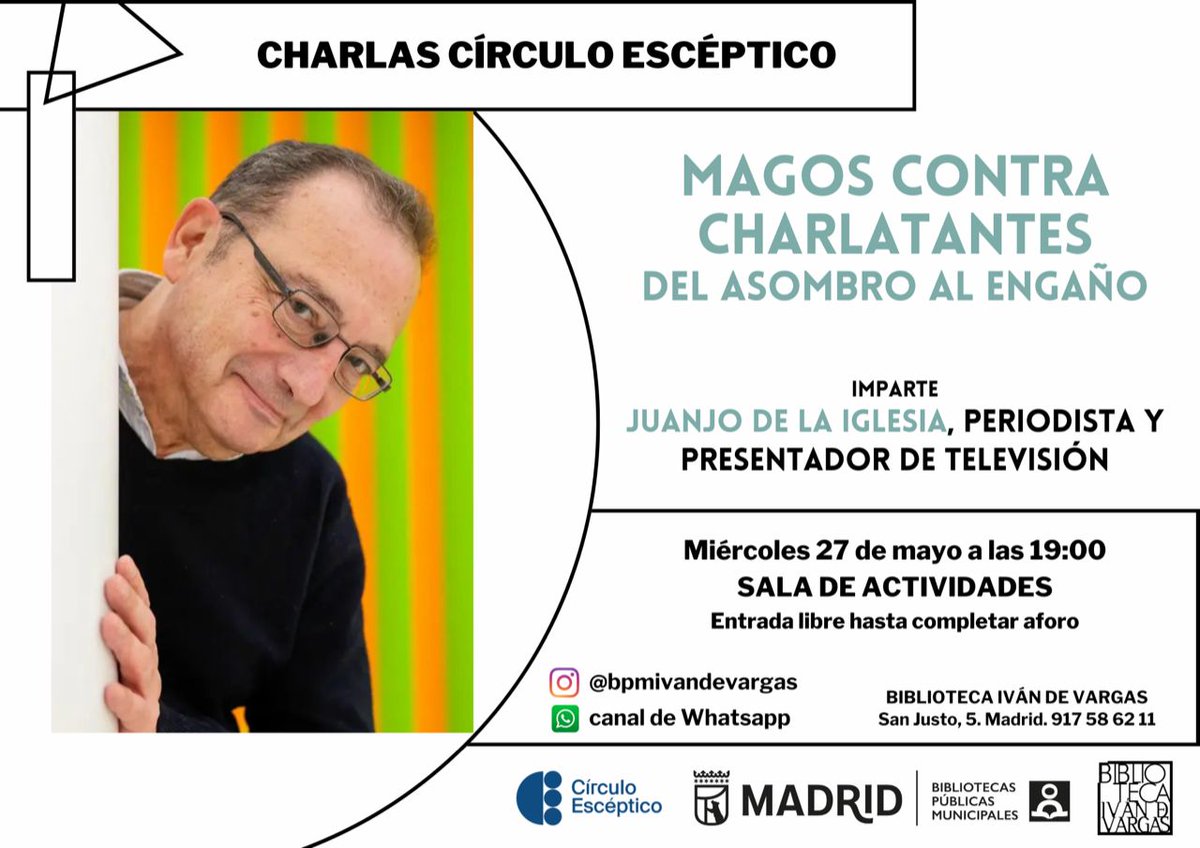 CHARLAS CÍRCULO ESCÉPTICO

MAGOS CONTRA CHARLATANTES
DEL ASOMBRO AL ENGAÑO

IMPARTE
JUANJO DE LA IGLESIA, PERIODISTA Y PRESENTADOR DE TELEVISIÓN

Miércoles 27 de mayo a las 19:00
SALA DE ACTIVIDADES
Entrada libre hasta completar aforo

@bpmivandevargas
canal de Whatsapp

BIBLIOTECA IVÁN DE VARGAS
San Justo, 5. Madrid. 917 58 62 11

Círculo Escéptico

MADRID

BIBLIOTECAS PÚBLICAS MUNICIPALES

BIBLIOTECA IVÁN DE VARGAS